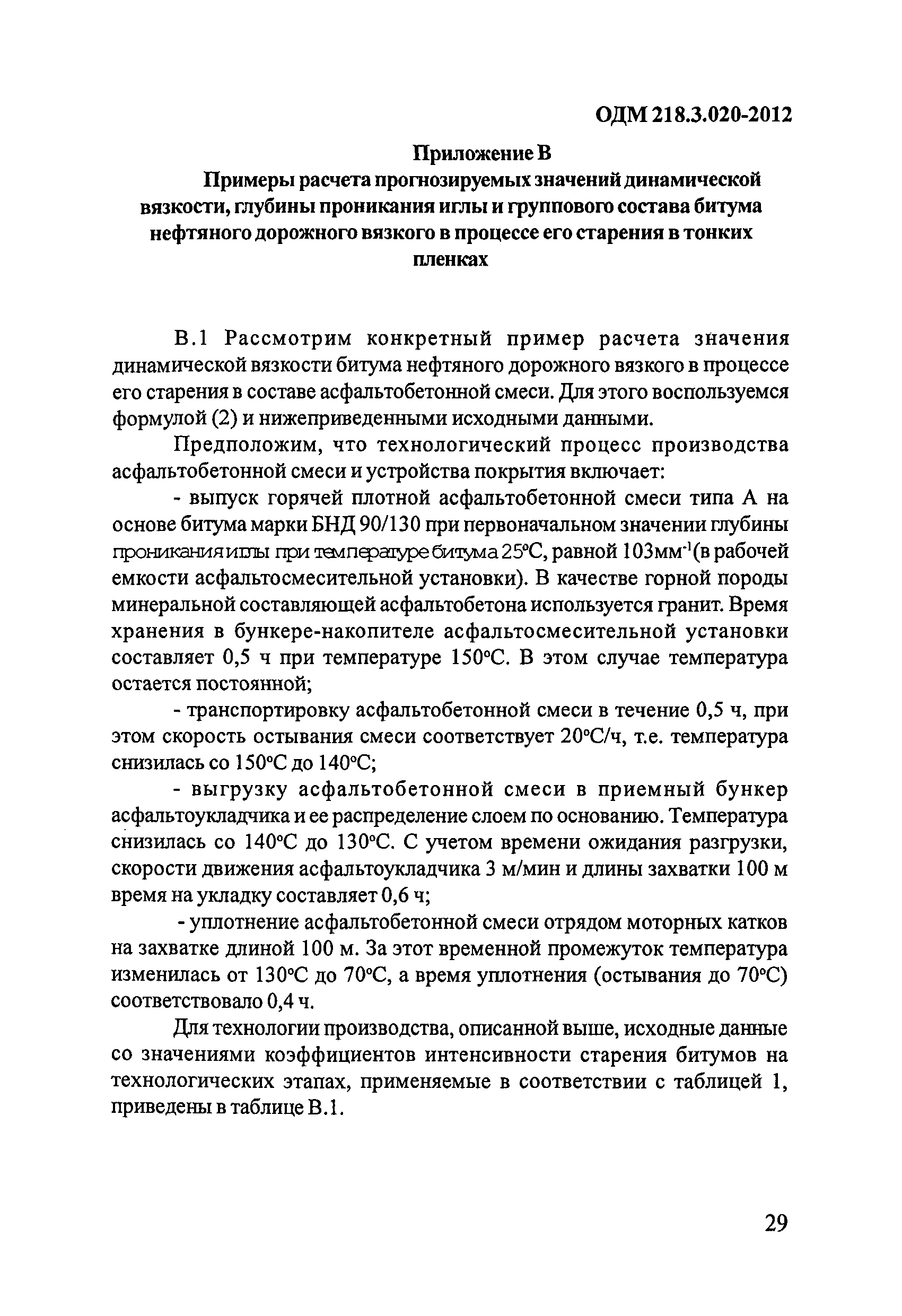 ОДМ 218.3.020-2012

Приложение В

Примеры расчета прогнозируемых значений динамической вязкости, глубины проникания иглы и группового состава битума нефтяного дорожного вязкого в процессе его старения в тонких пленках

В.1 Рассмотрим конкретный пример расчета значения динамической вязкости битума нефтяного дорожного вязкого в процессе его старения в составе асфальтобетонной смеси. Для этого воспользуемся формулой (2) и нижеприведенными исходными данными.

Предположим, что технологический процесс производства асфальтобетонной смеси и устройства покрытия включает:

- выпуск горячей плотной асфальтобетонной смеси типа А на основе битума марки БНД 90/130 при первоначальном значении глубины проникания иглы при температуре битума 25°С, равной 103мм$^{-1}$(в рабочей емкости асфальтосмесительной установки). В качестве горной породы минеральной составляющей асфальтобетона используется гранит. Время хранения в бункере-накопителе асфальтосмесительной установки составляет 0,5 ч при температуре 150°С. В этом случае температура остается постоянной;

- транспортировку асфальтобетонной смеси в течение 0,5 ч, при этом скорость остывания смеси соответствует 20°С/ч, т.е. температура снизилась со 150°С до 140°С;

- выгрузку асфальтобетонной смеси в приемный бункер асфальтоукладчика и ее распределение слоем по основанию. Температура снизилась со 140°С до 130°С. С учетом времени ожидания разгрузки, скорости движения асфальтоукладчика 3 м/мин и длины захватки 100 м время на укладку составляет 0,6 ч;

- уплотнение асфальтобетонной смеси отрядом моторных катков на захватке длиной 100 м. За этот временной промежуток температура изменилась от 130°С до 70°С, а время уплотнения (остывания до 70°С) соответствовало 0,4 ч.

Для технологии производства, описанной выше, исходные данные со значениями коэффициентов интенсивности старения битумов на технологических этапах, применяемые в соответствии с таблицей 1, приведены в таблице В.1.

29